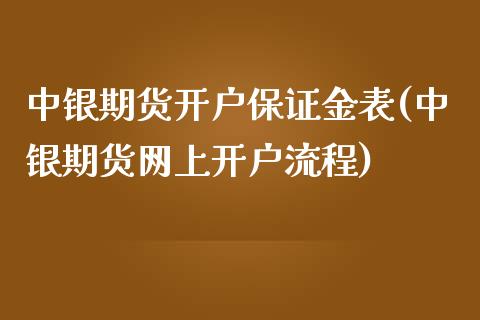 中银期货开户保证金表(中银期货网上开户流程)